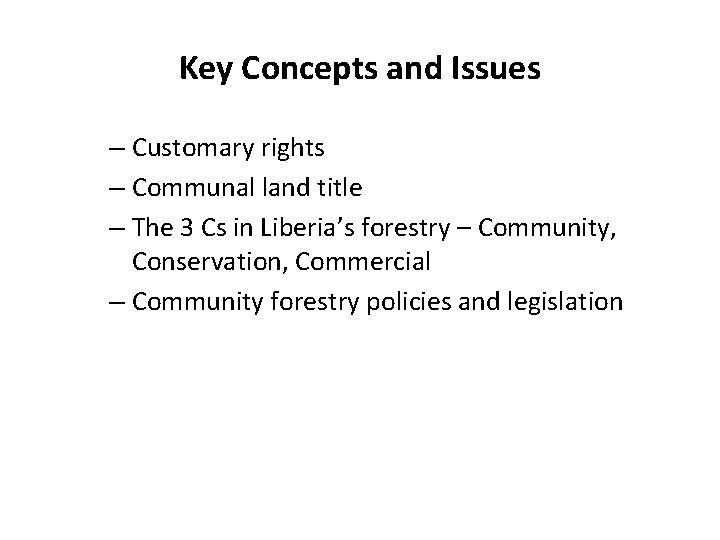 Key Concepts and Issues

– Customary rights
– Communal land title
– The 3 Cs in Liberia's forestry – Community, Conservation, Commercial
– Community forestry policies and legislation